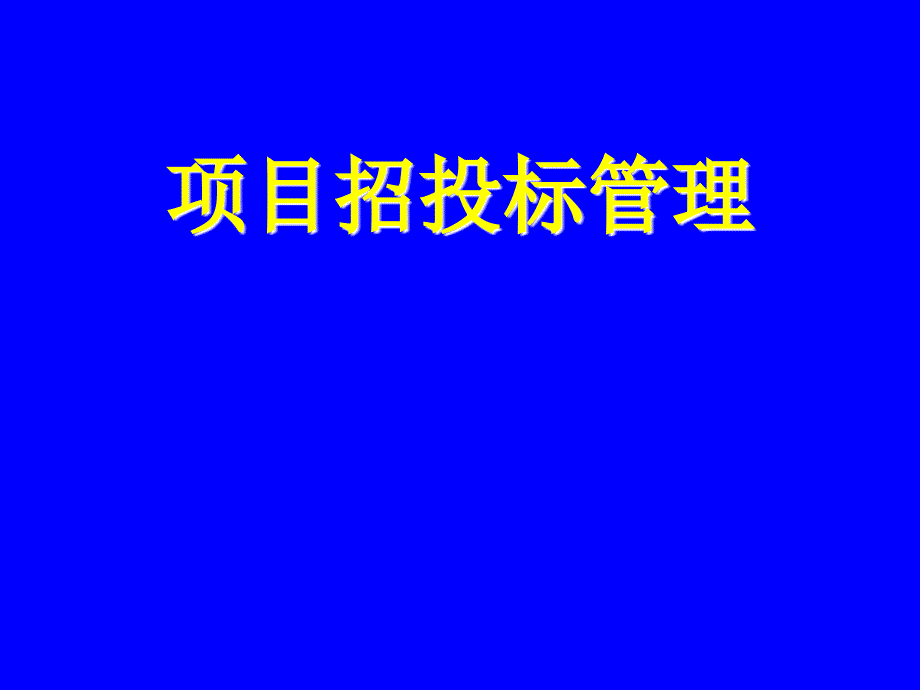 项目招投标管理